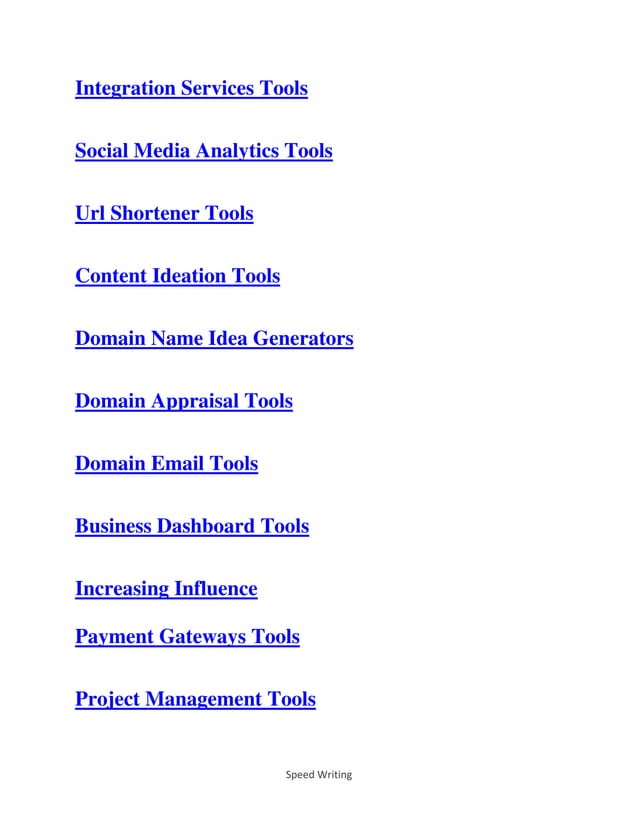 Integration Services Tools

Social Media Analytics Tools

Url Shortener Tools

Content Ideation Tools

Domain Name Idea Generators

Domain Appraisal Tools

Domain Email Tools

Business Dashboard Tools

Increasing Influence

Payment Gateways Tools

Project Management Tools

Speed Writing